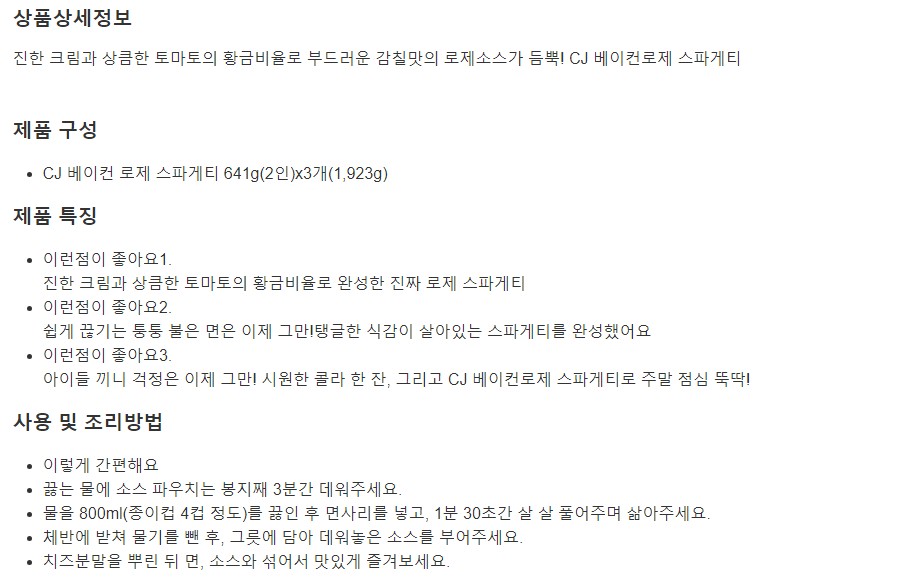 상품상세정보

진한 크림과 상큼한 토마토의 황금비율로 부드러운 감칠맛의 로제소스가 듬뿍! CJ 베이컨로제 스파게티

제품 구성

• CJ 베이컨 로제 스파게티 641g(2인)x3개(1,923g)

제품 특징

• 이런점이 좋아요1.
진한 크림과 상큼한 토마토의 황금비율로 완성한 진짜 로제 스파게티
• 이런점이 좋아요2.
쉽게 끊기는 퉁퉁 불은 면은 이제 그만!탱글한 식감이 살아있는 스파게티를 완성했어요
• 이런점이 좋아요3.
아이들 끼니 걱정은 이제 그만! 시원한 콜라 한 잔, 그리고 CJ 베이컨로제 스파게티로 주말 점심 뚝딱!

사용 및 조리방법

• 이렇게 간편해요
• 끓는 물에 소스 파우치는 봉지째 3분간 데워주세요.
• 물을 800ml(종이컵 4컵 정도)를 끓인 후 면사리를 넣고, 1분 30초간 살 살 풀어주며 삶아주세요.
• 체반에 받쳐 물기를 뺀 후, 그릇에 담아 데워놓은 소스를 부어주세요.
• 치즈분말을 뿌린 뒤 면, 소스와 섞어서 맛있게 즐겨보세요.